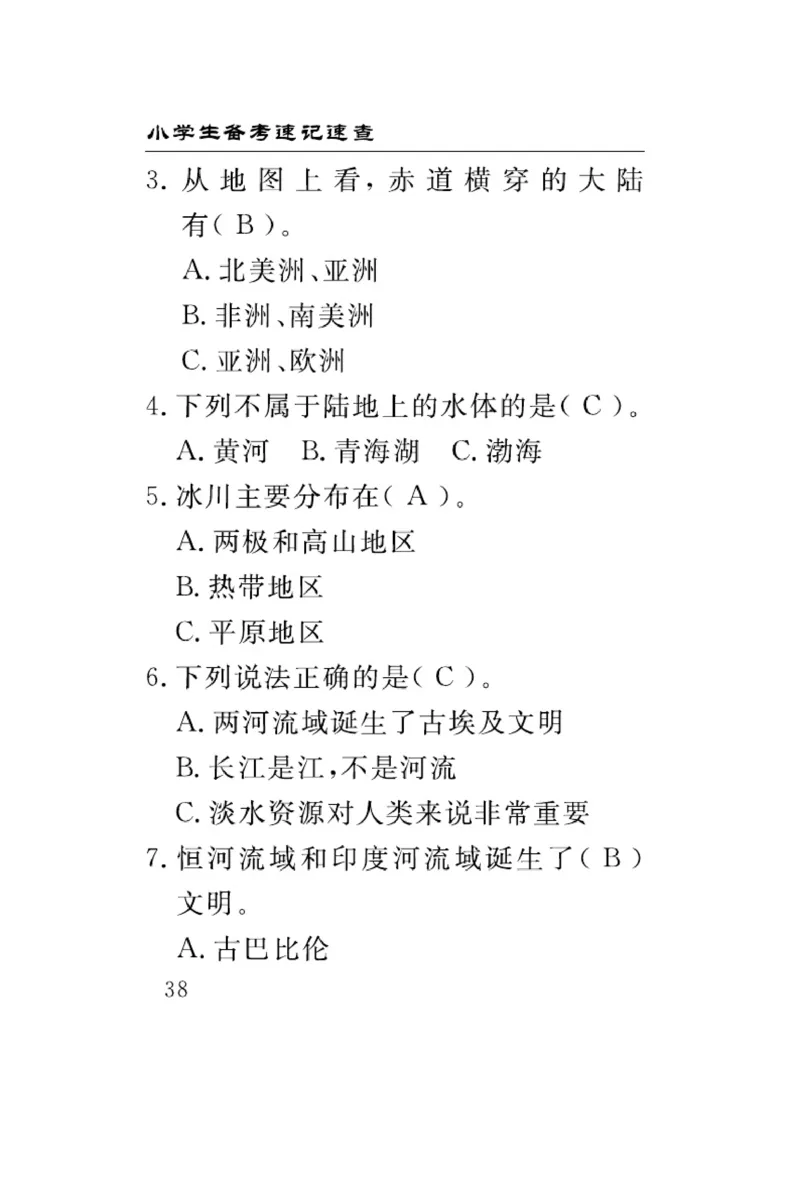 小学生备考速记速查

3. 从地图上看，赤道横穿的大陆有（ B ）。
A. 北美洲、亚洲
B. 非洲、南美洲
C. 亚洲、欧洲

4. 下列不属于陆地上的水体的是（ C ）。
A. 黄河　B. 青海湖　C. 渤海

5. 冰川主要分布在（ A ）。
A. 两极和高山地区
B. 热带地区
C. 平原地区

6. 下列说法正确的是（ C ）。
A. 两河流域诞生了古埃及文明
B. 长江是江，不是河流
C. 淡水资源对人类来说非常重要

7. 恒河流域和印度河流域诞生了（ B ）文明。
A. 古巴比伦

38